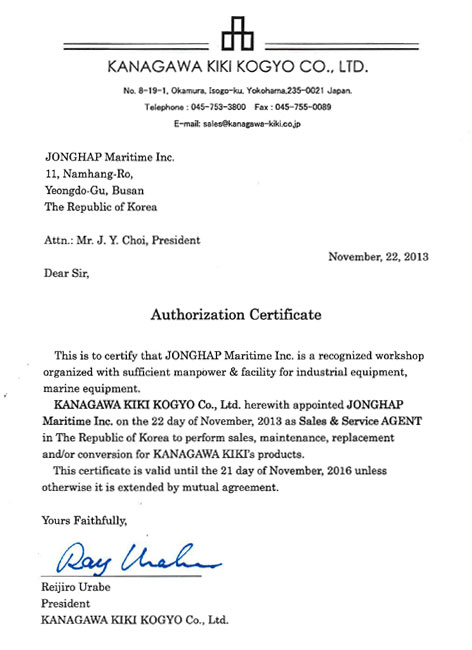 KANAGAWA KIKI KOGYO CO., LTD.

No. 8-19-1, Okamura, Isogo-ku, Yokohama,235-0021 Japan.
Telephone : 045-753-3800 Fax : 045-755-0089
E-mail: sales@kanagawa-kiki.co.jp

JONGHAP Maritime Inc.
11, Namhang-Ro,
Yeongdo-Gu, Busan
The Republic of Korea

Attn.: Mr. J. Y. Choi, President

November, 22, 2013

Dear Sir,

Authorization Certificate

This is to certify that JONGHAP Maritime Inc. is a recognized workshop organized with sufficient manpower & facility for industrial equipment, marine equipment.

KANAGAWA KIKI KOGYO Co., Ltd. herewith appointed JONGHAP Maritime Inc. on the 22 day of November, 2013 as Sales & Service AGENT in The Republic of Korea to perform sales, maintenance, replacement and/or conversion for KANAGAWA KIKI's products.

This certificate is valid until the 21 day of November, 2016 unless otherwise it is extended by mutual agreement.

Yours Faithfully,

Ray Urabe

Reijiro Urabe
President
KANAGAWA KIKI KOGYO Co., Ltd.